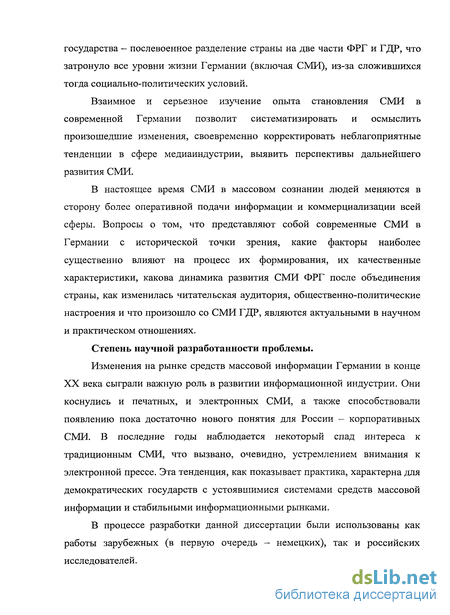 государства – послевоенное разделение страны на две части ФРГ и ГДР, что затронуло все уровни жизни Германии (включая СМИ), из-за сложившихся тогда социально-политических условий.

Взаимное и серьезное изучение опыта становления СМИ в современной Германии позволит систематизировать и осмыслить произошедшие изменения, своевременно корректировать неблагоприятные тенденции в сфере медиаиндустрии, выявить перспективы дальнейшего развития СМИ.

В настоящее время СМИ в массовом сознании людей меняются в сторону более оперативной подачи информации и коммерциализации всей сферы. Вопросы о том, что представляют собой современные СМИ в Германии с исторической точки зрения, какие факторы наиболее существенно влияют на процесс их формирования, их качественные характеристики, какова динамика развития СМИ ФРГ после объединения страны, как изменилась читательская аудитория, общественно-политические настроения и что произошло со СМИ ГДР, являются актуальными в научном и практическом отношениях.

Степень научной разработанности проблемы.

Изменения на рынке средств массовой информации Германии в конце XX века сыграли важную роль в развитии информационной индустрии. Они коснулись и печатных, и электронных СМИ, а также способствовали появлению пока достаточно нового понятия для России – корпоративных СМИ. В последние годы наблюдается некоторый спад интереса к традиционным СМИ, что вызвано, очевидно, устремлением внимания к электронной прессе. Эта тенденция, как показывает практика, характерна для демократических государств с устоявшимися системами средств массовой информации и стабильными информационными рынками.

В процессе разработки данной диссертации были использованы как работы зарубежных (в первую очередь – немецких), так и российских исследователей.

dsLib.net
библиотека диссертаций